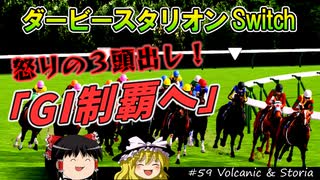 ダービースタリオン Switch

怒りの３頭出し！

「GI制覇へ」

#59 Volcanic & Storia